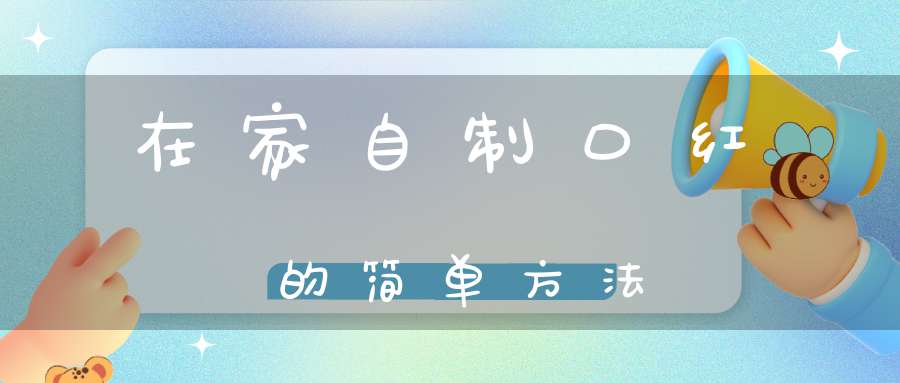 在家自制口红

的简单方法